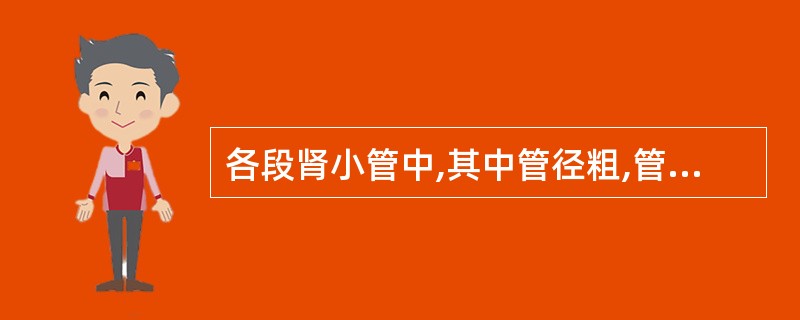 各段肾小管中,其中管径粗,管...